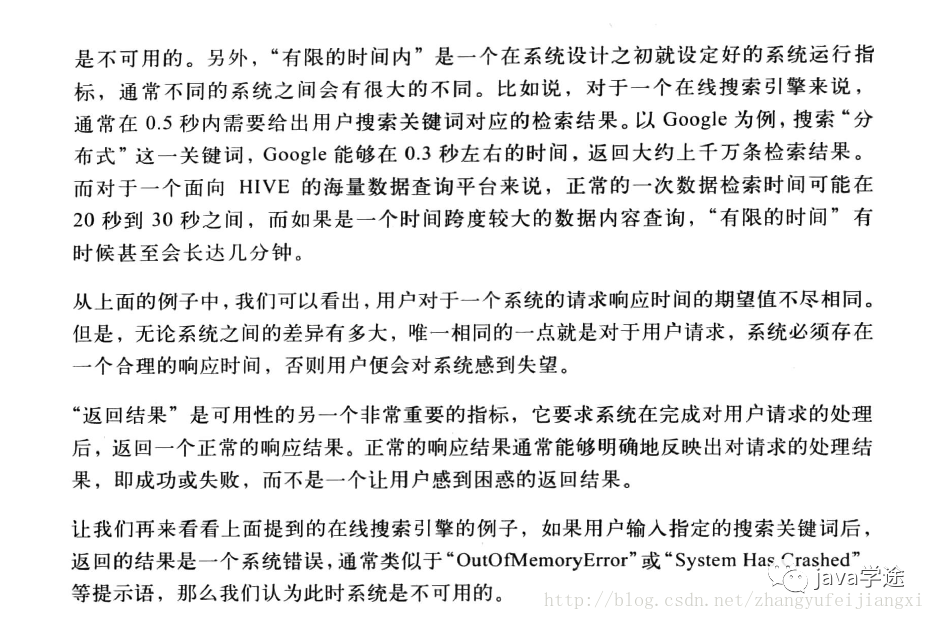 是不可用的。另外，“有限的时间内”是一个在系统设计之初就设定好的系统运行指标，通常不同的系统之间会有很大的不同。比如说，对于一个在线搜索引擎来说，通常在 0.5 秒内需要给出用户搜索关键词对应的检索结果。以 Google 为例，搜索“分布式”这一关键词，Google 能够在 0.3 秒左右的时间，返回大约上千万条检索结果。而对于一个面向 HIVE 的海量数据查询平台来说，正常的一次数据检索时间可能在 20 秒到 30 秒之间，而如果是一个时间跨度较大的数据内容查询，“有限的时间”有时候甚至会长达几分钟。

从上面的例子中，我们可以看出，用户对于一个系统的请求响应时间的期望值不尽相同。但是，无论系统之间的差异有多大，唯一相同的一点就是对于用户请求，系统必须存在一个合理的响应时间，否则用户便会对系统感到失望。

“返回结果”是可用性的另一个非常重要的指标，它要求系统在完成对用户请求的处理后，返回一个正常的响应结果。正常的响应结果通常能够明确地反映出对请求的处理结果，即成功或失败，而不是一个让用户感到困惑的返回结果。

让我们再来看看上面提到的在线搜索引擎的例子，如果用户输入指定的搜索关键词后，返回的结果是一个系统错误，通常类似于“OutOfMemoryError”或“System Has Crashed”等提示语，那么我们认为此时系统是不可用的。

java学途
http://blog.csdn.net/zhangyufeijiangxi